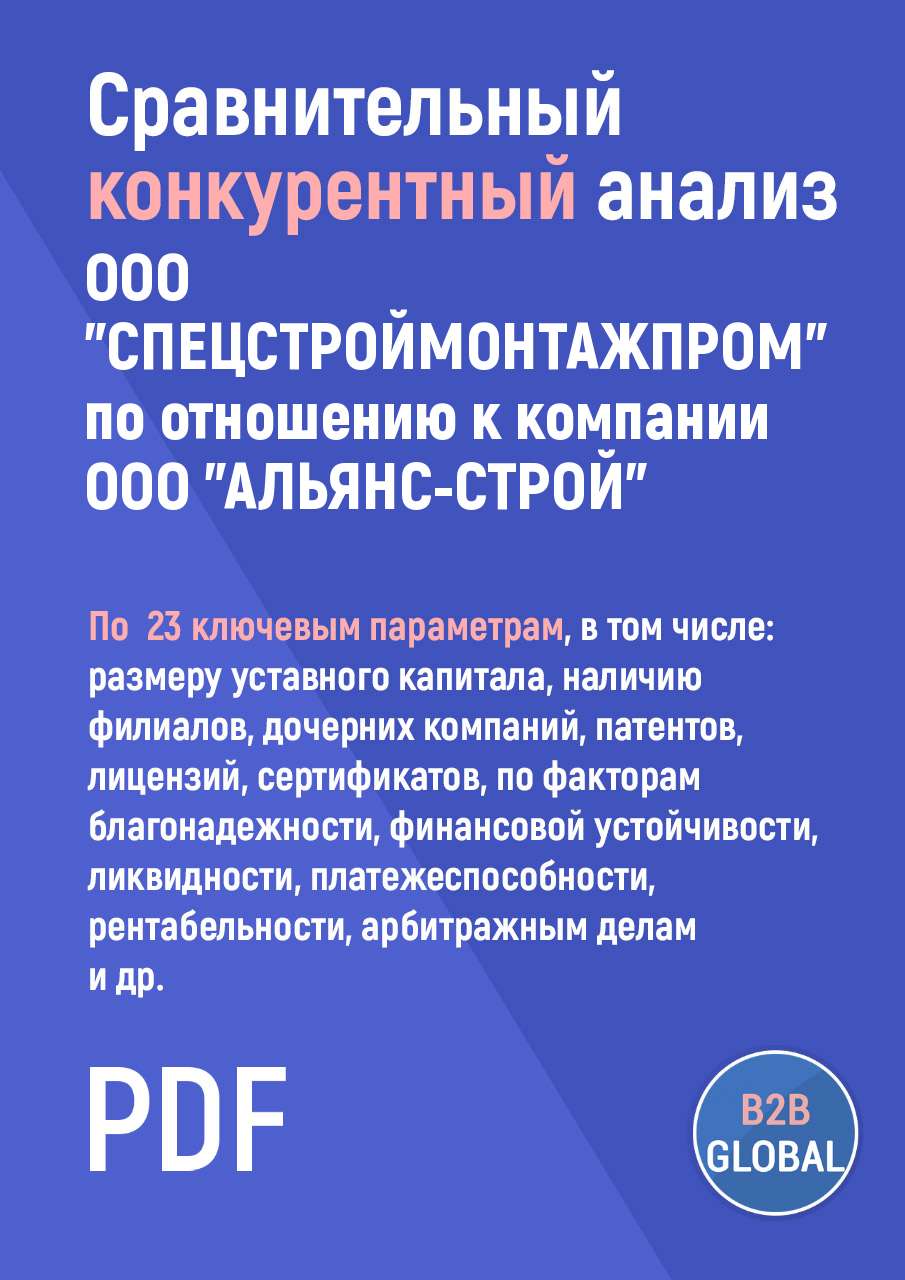 Сравнительный конкурентный анализ ООО "СПЕЦСТРОЙМОНТАЖПРОМ" по отношению к компании ООО "АЛЬЯНС-СТРОЙ"

По 23 ключевым параметрам, в том числе: размеру уставного капитала, наличию филиалов, дочерних компаний, патентов, лицензий, сертификатов, по факторам благонадежности, финансовой устойчивости, ликвидности, платежеспособности, рентабельности, арбитражным делам и др.

PDF

B2B GLOBAL